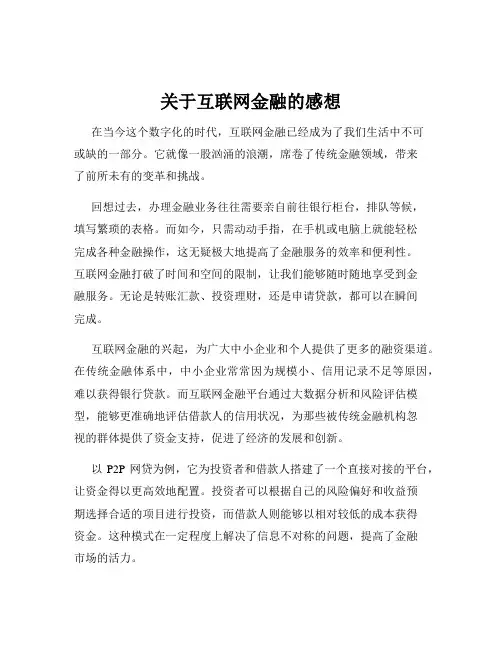 关于互联网金融的感想

在当今这个数字化的时代，互联网金融已经成为了我们生活中不可或缺的一部分。它就像一股汹涌的浪潮，席卷了传统金融领域，带来了前所未有的变革和挑战。

回想过去，办理金融业务往往需要亲自前往银行柜台，排队等候，填写繁琐的表格。而如今，只需动动手指，在手机或电脑上就能轻松完成各种金融操作，这无疑极大地提高了金融服务的效率和便利性。互联网金融打破了时间和空间的限制，让我们能够随时随地享受到金融服务。无论是转账汇款、投资理财，还是申请贷款，都可以在瞬间完成。

互联网金融的兴起，为广大中小企业和个人提供了更多的融资渠道。在传统金融体系中，中小企业常常因为规模小、信用记录不足等原因，难以获得银行贷款。而互联网金融平台通过大数据分析和风险评估模型，能够更准确地评估借款人的信用状况，为那些被传统金融机构忽视的群体提供了资金支持，促进了经济的发展和创新。

以 P2P 网贷为例，它为投资者和借款人搭建了一个直接对接的平台，让资金得以更高效地配置。投资者可以根据自己的风险偏好和收益预期选择合适的项目进行投资，而借款人则能够以相对较低的成本获得资金。这种模式在一定程度上解决了信息不对称的问题，提高了金融市场的活力。